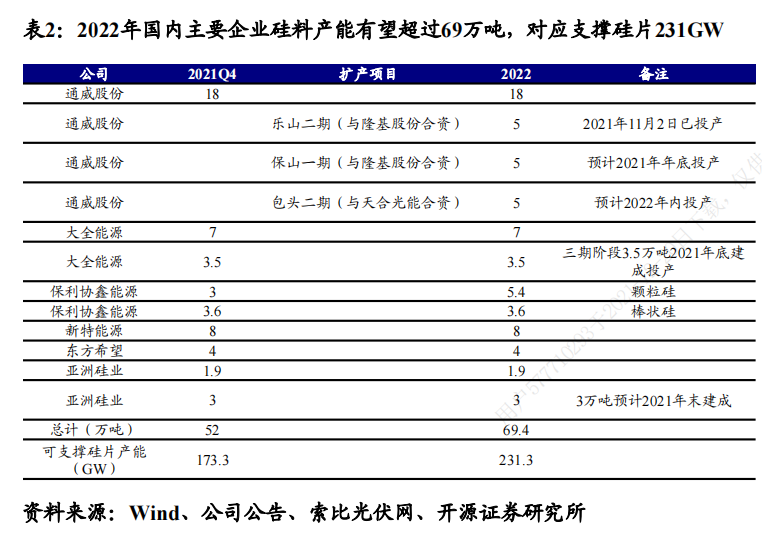 表2：2022年国内主要企业硅料产能有望超过69万吨，对应支撑硅片231GW

| 公司 | 2021Q4 | 扩产项目 | 2022 | 备注 |
|---|---|---|---|---|
| 通威股份 | 18 | | 18 | |
| 通威股份 | | 乐山二期（与隆基股份合资） | 5 | 2021年11月2日已投产 |
| 通威股份 | | 保山一期（与隆基股份合资） | 5 | 预计2021年年底投产 |
| 通威股份 | | 包头二期（与天合光能合资） | 5 | 预计2022年内投产 |
| 大全能源 | 7 | | 7 | |
| 大全能源 | 3.5 | | 3.5 | 三期阶段3.5万吨2021年底建成投产 |
| 保利协鑫能源 | 3 | | 5.4 | 颗粒硅 |
| 保利协鑫能源 | 3.6 | | 3.6 | 棒状硅 |
| 新特能源 | 8 | | 8 | |
| 东方希望 | 4 | | 4 | |
| 亚洲硅业 | 1.9 | | 1.9 | |
| 亚洲硅业 | 3 | | 3 | 3万吨预计2021年末建成 |
| 总计（万吨） | 52 | | 69.4 | |
| 可支撑硅片产能（GW） | 173.3 | | 231.3 | |

资料来源：Wind、公司公告、索比光伏网、开源证券研究所